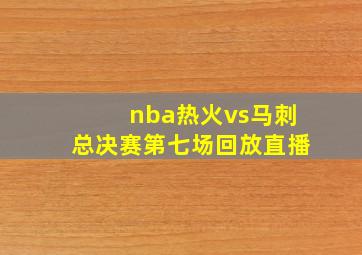 nba热火vs马刺
总决赛第七场回放直播